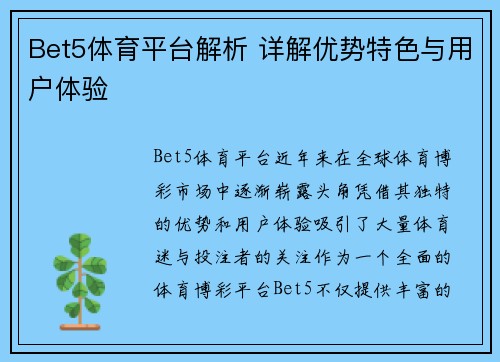 Bet5体育平台解析 详解优势特色与用户体验

Bet5体育平台近年来在全球体育博彩市场中逐渐崭露头角凭借其独特的优势和用户体验吸引了大量体育迷与投注者的关注作为一个全面的体育博彩平台Bet5不仅提供丰富的